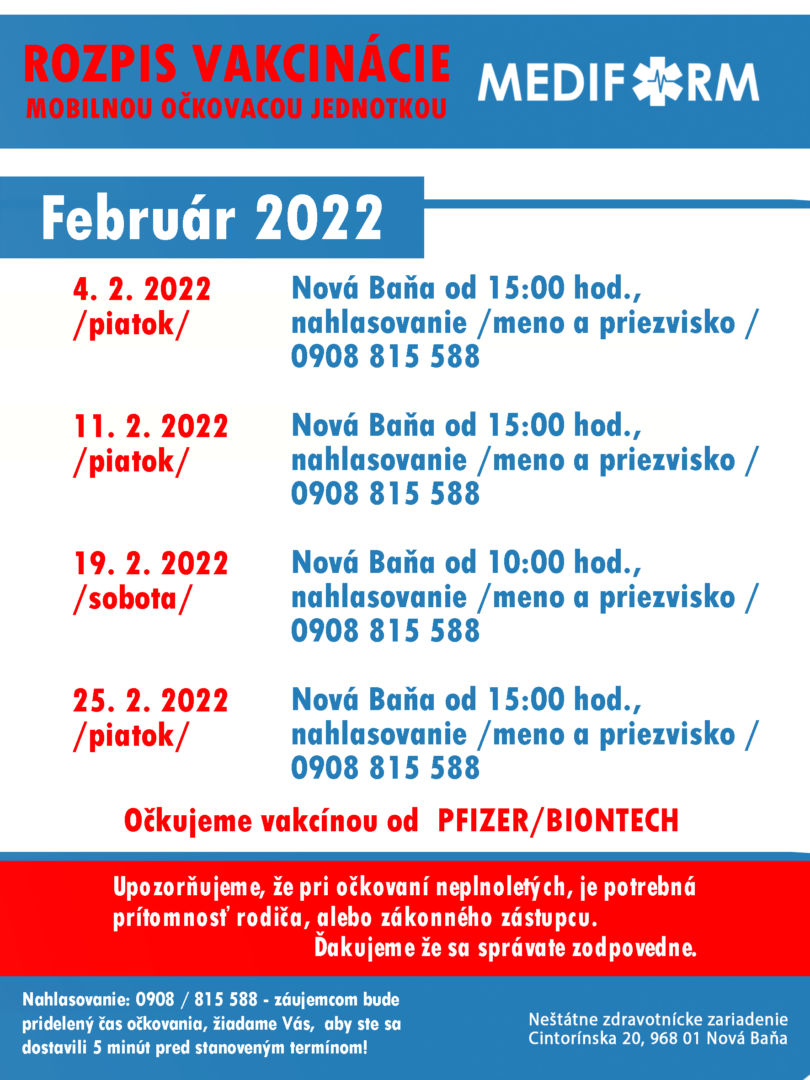 ROZPIS VAKCINÁCIE
MOBILNOU OČKOVACOU JEDNOTKOU

MEDIFORM

Február 2022

4. 2. 2022 /piatok/
Nová Baňa od 15:00 hod., nahlasovanie /meno a priezvisko / 0908 815 588

11. 2. 2022 /piatok/
Nová Baňa od 15:00 hod., nahlasovanie /meno a priezvisko / 0908 815 588

19. 2. 2022 /sobota/
Nová Baňa od 10:00 hod., nahlasovanie /meno a priezvisko / 0908 815 588

25. 2. 2022 /piatok/
Nová Baňa od 15:00 hod., nahlasovanie /meno a priezvisko / 0908 815 588

Očkujeme vakcínou od PFIZER/BIONTECH

Upozorňujeme, že pri očkovaní neplnoletých, je potrebná prítomnosť rodiča, alebo zákonného zástupcu.
Ďakujeme že sa správate zodpovedne.

Nahlasovanie: 0908 / 815 588 - záujemcom bude pridelený čas očkovania, žiadame Vás, aby ste sa dostavili 5 minút pred stanoveným termínom!

Neštátne zdravotnícke zariadenie
Cintorínska 20, 968 01 Nová Baňa